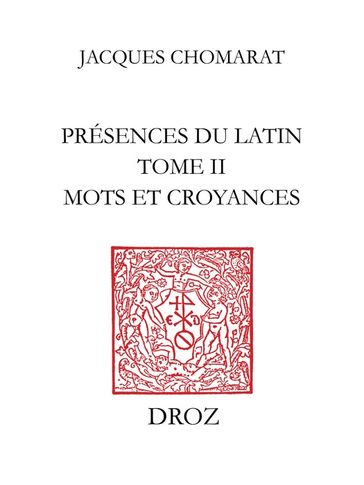 JACQUES CHOMARAT

PRÉSENCES DU LATIN
TOME II
MOTS ET CROYANCES

DROZ